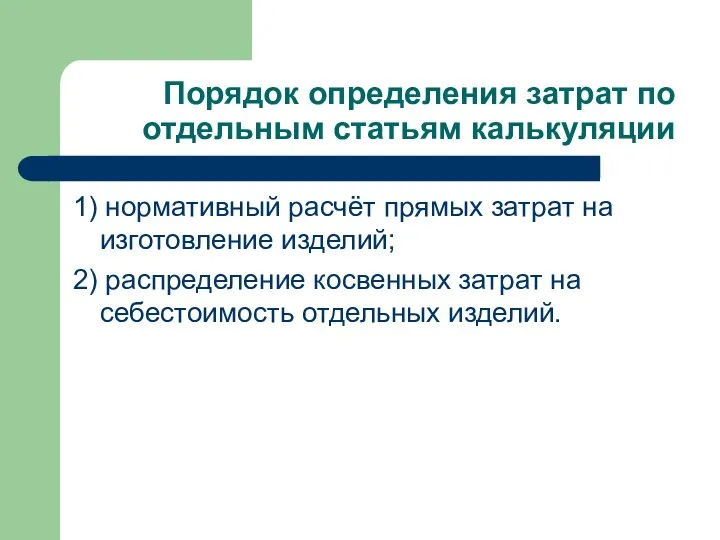 Порядок определения затрат по отдельным статьям калькуляции

1) нормативный расчёт прямых затрат на изготовление изделий;

2) распределение косвенных затрат на себестоимость отдельных изделий.